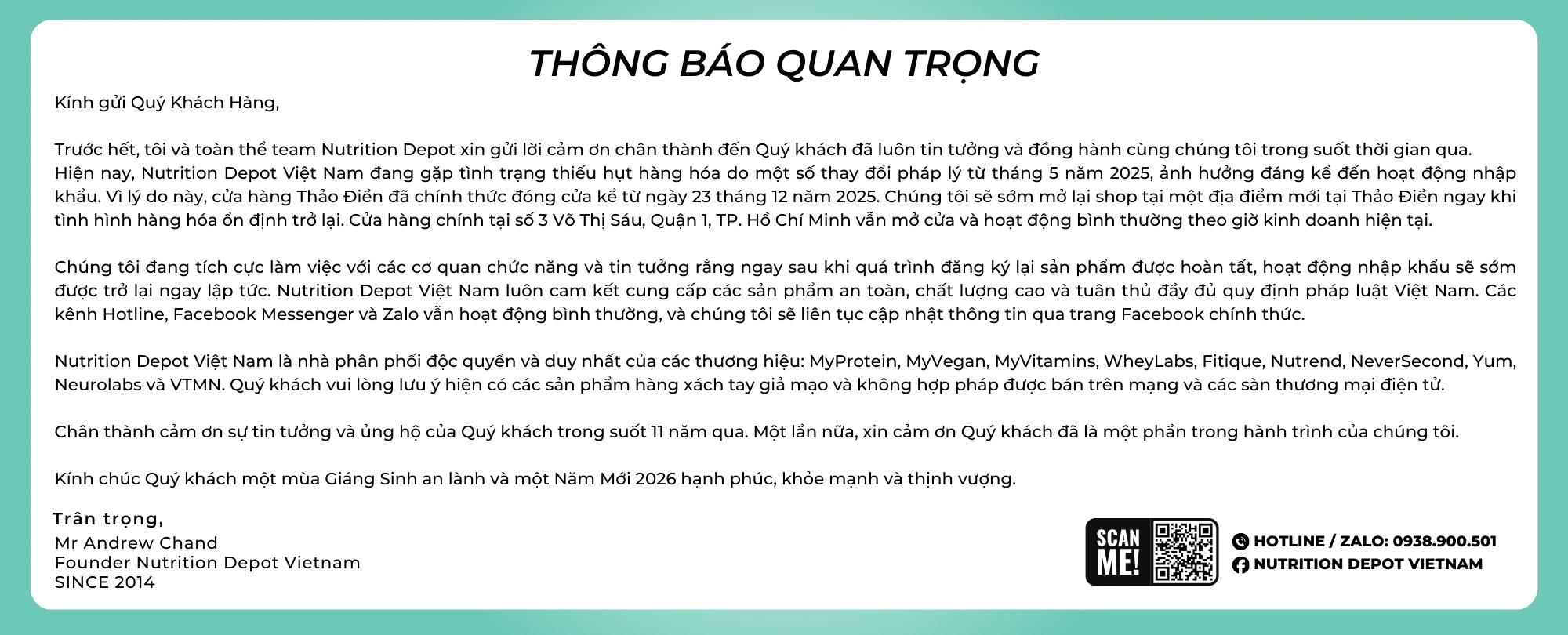 THÔNG BÁO QUAN TRỌNG

Kính gửi Quý Khách Hàng,

Trước hết, tôi và toàn thể team Nutrition Depot xin gửi lời cảm ơn chân thành đến Quý khách đã luôn tin tưởng và đồng hành cùng chúng tôi trong suốt thời gian qua. Hiện nay, Nutrition Depot Việt Nam đang gặp tình trạng thiếu hụt hàng hóa do một số thay đổi pháp lý từ tháng 5 năm 2025, ảnh hưởng đáng kể đến hoạt động nhập khẩu. Vì lý do này, cửa hàng Thảo Điền đã chính thức đóng cửa kể từ ngày 23 tháng 12 năm 2025. Chúng tôi sẽ sớm mở lại shop tại một địa điểm mới tại Thảo Điền ngay khi tình hình hàng hóa ổn định trở lại. Cửa hàng chính tại số 3 Võ Thị Sáu, Quận 1, TP. Hồ Chí Minh vẫn mở cửa và hoạt động bình thường theo giờ kinh doanh hiện tại.

Chúng tôi đang tích cực làm việc với các cơ quan chức năng và tin tưởng rằng ngay sau khi quá trình đăng ký lại sản phẩm được hoàn tất, hoạt động nhập khẩu sẽ sớm được trở lại ngay lập tức. Nutrition Depot Việt Nam luôn cam kết cung cấp các sản phẩm an toàn, chất lượng cao và tuân thủ đầy đủ quy định pháp luật Việt Nam. Các kênh Hotline, Facebook Messenger và Zalo vẫn hoạt động bình thường, và chúng tôi sẽ liên tục cập nhật thông tin qua trang Facebook chính thức.

Nutrition Depot Việt Nam là nhà phân phối độc quyền và duy nhất của các thương hiệu: MyProtein, MyVegan, MyVitamins, WheyLabs, Fitique, Nutrend, NeverSecond, Yum, Neurolabs và VTMN. Quý khách vui lòng lưu ý hiện có các sản phẩm hàng xách tay giả mạo và không hợp pháp được bán trên mạng và các sàn thương mại điện tử.

Chân thành cảm ơn sự tin tưởng và ủng hộ của Quý khách trong suốt 11 năm qua. Một lần nữa, xin cảm ơn Quý khách đã là một phần trong hành trình của chúng tôi.

Kính chúc Quý khách một mùa Giáng Sinh an lành và một Năm Mới 2026 hạnh phúc, khỏe mạnh và thịnh vượng.

Trân trọng,
Mr Andrew Chand
Founder Nutrition Depot Vietnam
SINCE 2014

SCAN ME!

HOTLINE / ZALO: 0938.900.501
NUTRITION DEPOT VIETNAM